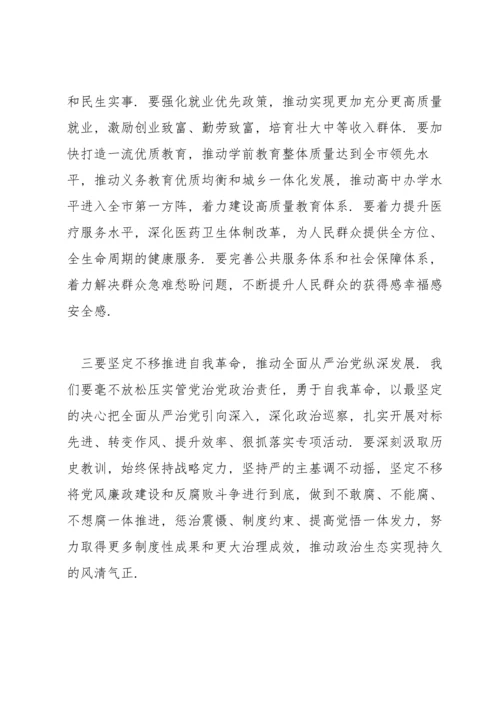 和民生实事．要强化就业优先政策，推动实现更加充分更高质量就业，激励创业致富、勤劳致富，培育壮大中等收入群体．要加快打造一流优质教育，推动学前教育整体质量达到全市领先水平，推动义务教育优质均衡和城乡一体化发展，推动高中办学水平进入全市第一方阵，着力建设高质量教育体系．要着力提升医疗服务水平，深化医药卫生体制改革，为人民群众提供全方位、全生命周期的健康服务．要完善公共服务体系和社会保障体系，着力解决群众急难愁盼问题，不断提升人民群众的获得感幸福感安全感．

三要坚定不移推进自我革命，推动全面从严治党纵深发展．我们要毫不放松压实管党治党政治责任，勇于自我革命，以最坚定的决心把全面从严治党引向深入，深化政治巡察，扎实开展对标先进、转变作风、提升效率、狠抓落实专项活动．要深刻汲取历史教训，始终保持战略定力，坚持严的主基调不动摇，坚定不移将党风廉政建设和反腐败斗争进行到底，做到不敢腐、不能腐、不想腐一体推进，惩治震慑、制度约束、提高觉悟一体发力，努力取得更多制度性成果和更大治理成效，推动政治生态实现持久的风清气正．